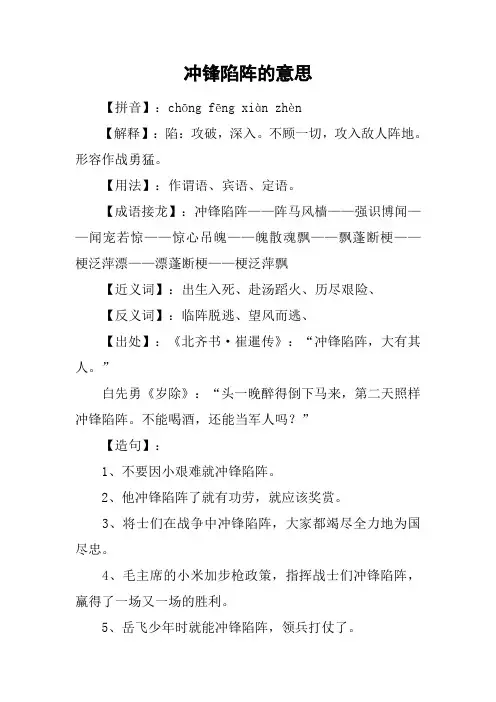 冲锋陷阵的意思

【拼音】：chōng fēng xiàn zhèn

【解释】：陷：攻破，深入。不顾一切，攻入敌人阵地。形容作战勇猛。

【用法】：作谓语、宾语、定语。

【成语接龙】：冲锋陷阵——阵马风樯——强识博闻——闻宠若惊——惊心吊魄——魄散魂飘——飘蓬断梗——梗泛萍漂——漂蓬断梗——梗泛萍飘

【近义词】：出生入死、赴汤蹈火、历尽艰险、

【反义词】：临阵脱逃、望风而逃、

【出处】：《北齐书·崔暹传》：“冲锋陷阵，大有其人。”

白先勇《岁除》：“头一晚醉得倒下马来，第二天照样冲锋陷阵。不能喝酒，还能当军人吗？”

【造句】：

1、不要因小艰难就冲锋陷阵。

2、他冲锋陷阵了就有功劳，就应该奖赏。

3、将士们在战争中冲锋陷阵，大家都竭尽全力地为国尽忠。

4、毛主席的小米加步枪政策，指挥战士们冲锋陷阵，赢得了一场又一场的胜利。

5、岳飞少年时就能冲锋陷阵，领兵打仗了。